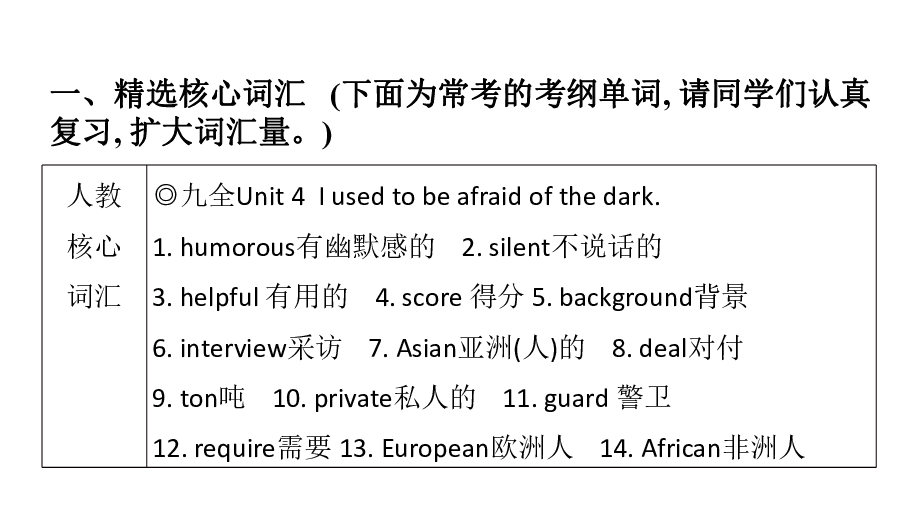 一、精选核心词汇 (下面为常考的考纲单词, 请同学们认真复习, 扩大词汇量。)

| 人教核心词汇 | ◎九全Unit 4 I used to be afraid of the dark.<br>1. humorous有幽默感的 2. silent不说话的<br>3. helpful 有用的 4. score 得分 5. background背景<br>6. interview采访 7. Asian亚洲(人)的 8. deal对付<br>9. ton吨 10. private私人的 11. guard 警卫<br>12. require需要 13. European欧洲人 14. African非洲人 |
|---|---|